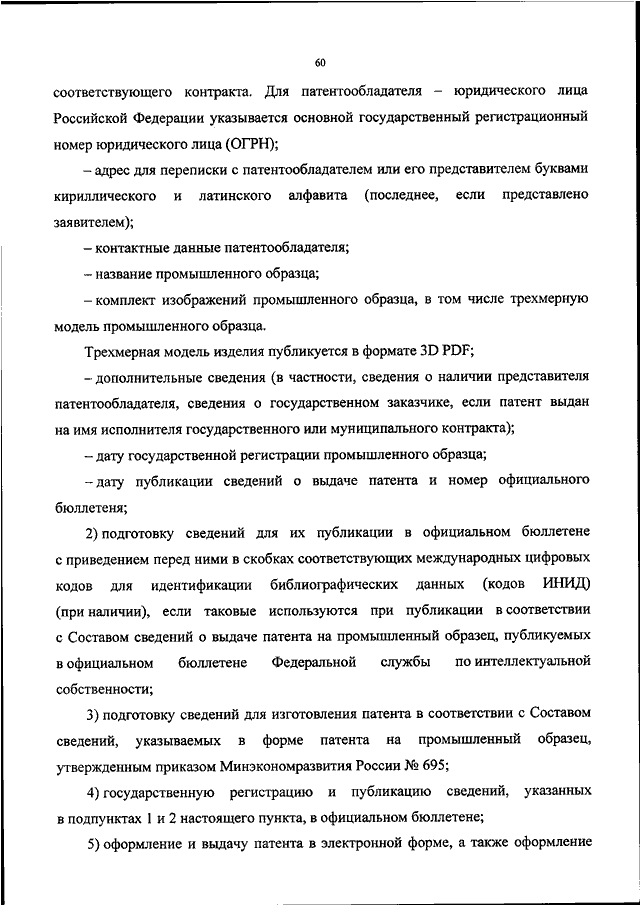 60

соответствующего контракта. Для патентообладателя – юридического лица Российской Федерации указывается основной государственный регистрационный номер юридического лица (ОГРН);

– адрес для переписки с патентообладателем или его представителем буквами кириллического и латинского алфавита (последнее, если представлено заявителем);

– контактные данные патентообладателя;

– название промышленного образца;

– комплект изображений промышленного образца, в том числе трехмерную модель промышленного образца.

Трехмерная модель изделия публикуется в формате 3D PDF;

– дополнительные сведения (в частности, сведения о наличии представителя патентообладателя, сведения о государственном заказчике, если патент выдан на имя исполнителя государственного или муниципального контракта);

– дату государственной регистрации промышленного образца;

– дату публикации сведений о выдаче патента и номер официального бюллетеня;

2) подготовку сведений для их публикации в официальном бюллетене с приведением перед ними в скобках соответствующих международных цифровых кодов для идентификации библиографических данных (кодов ИНИД) (при наличии), если таковые используются при публикации в соответствии с Составом сведений о выдаче патента на промышленный образец, публикуемых в официальном бюллетене Федеральной службы по интеллектуальной собственности;

3) подготовку сведений для изготовления патента в соответствии с Составом сведений, указываемых в форме патента на промышленный образец, утвержденным приказом Минэкономразвития России № 695;

4) государственную регистрацию и публикацию сведений, указанных в подпунктах 1 и 2 настоящего пункта, в официальном бюллетене;

5) оформление и выдачу патента в электронной форме, а также оформление